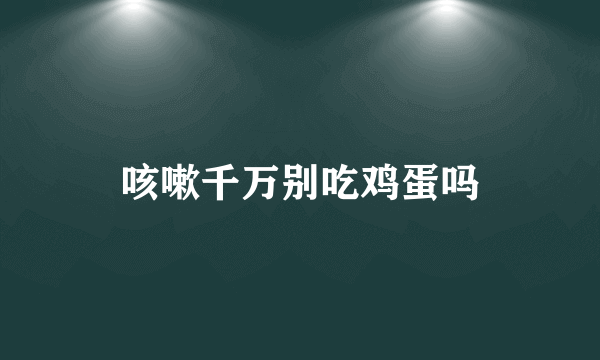 咳嗽千万别吃鸡蛋吗